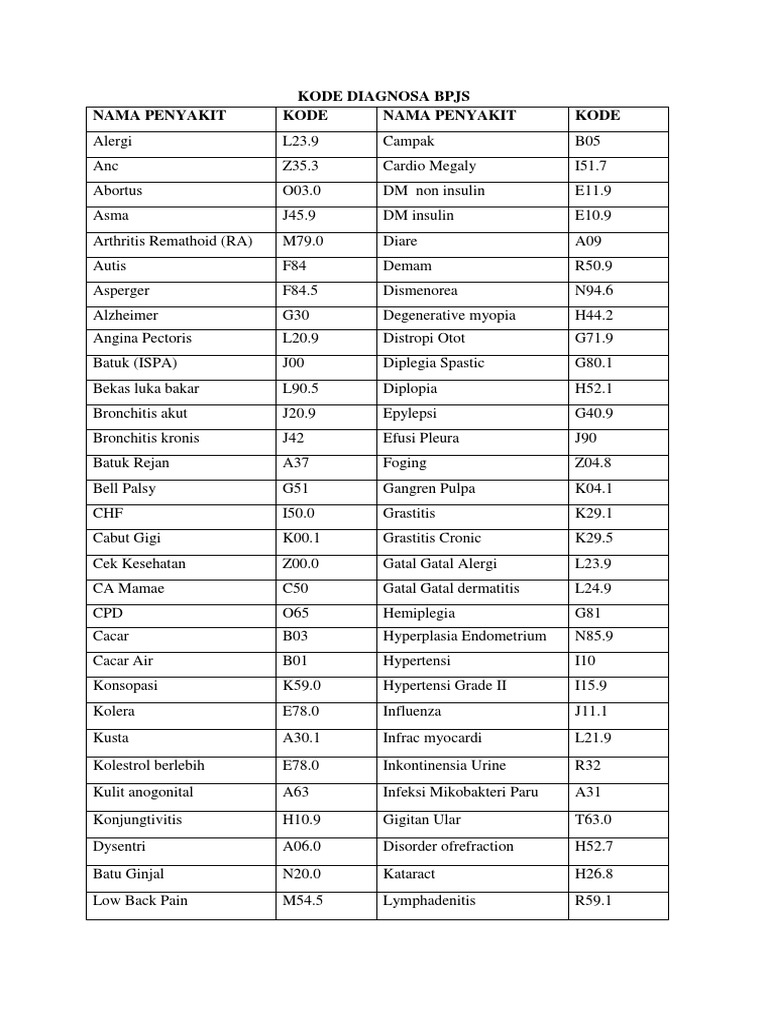 KODE DIAGNOSA BPJS

| NAMA PENYAKIT | KODE | NAMA PENYAKIT | KODE |
|---|---|---|---|
| Alergi | L23.9 | Campak | B05 |
| Anc | Z35.3 | Cardio Megaly | I51.7 |
| Abortus | O03.0 | DM non insulin | E11.9 |
| Asma | J45.9 | DM insulin | E10.9 |
| Arthritis Remathoid (RA) | M79.0 | Diare | A09 |
| Autis | F84 | Demam | R50.9 |
| Asperger | F84.5 | Dismenorea | N94.6 |
| Alzheimer | G30 | Degenerative myopia | H44.2 |
| Angina Pectoris | L20.9 | Distropi Otot | G71.9 |
| Batuk (ISPA) | J00 | Diplegia Spastic | G80.1 |
| Bekas luka bakar | L90.5 | Diplopia | H52.1 |
| Bronchitis akut | J20.9 | Epylepsi | G40.9 |
| Bronchitis kronis | J42 | Efusi Pleura | J90 |
| Batuk Rejan | A37 | Foging | Z04.8 |
| Bell Palsy | G51 | Gangren Pulpa | K04.1 |
| CHF | I50.0 | Grastitis | K29.1 |
| Cabut Gigi | K00.1 | Grastitis Cronic | K29.5 |
| Cek Kesehatan | Z00.0 | Gatal Gatal Alergi | L23.9 |
| CA Mamae | C50 | Gatal Gatal dermatitis | L24.9 |
| CPD | O65 | Hemiplegia | G81 |
| Cacar | B03 | Hyperplasia Endometrium | N85.9 |
| Cacar Air | B01 | Hypertensi | I10 |
| Konsopasi | K59.0 | Hypertensi Grade II | I15.9 |
| Kolera | E78.0 | Influenza | J11.1 |
| Kusta | A30.1 | Infrac myocardi | L21.9 |
| Kolestrol berlebih | E78.0 | Inkontinensia Urine | R32 |
| Kulit anogonital | A63 | Infeksi Mikobakteri Paru | A31 |
| Konjungtivitis | H10.9 | Gigitan Ular | T63.0 |
| Dysentri | A06.0 | Disorder ofrefraction | H52.7 |
| Batu Ginjal | N20.0 | Kataract | H26.8 |
| Low Back Pain | M54.5 | Lymphadenitis | R59.1 |